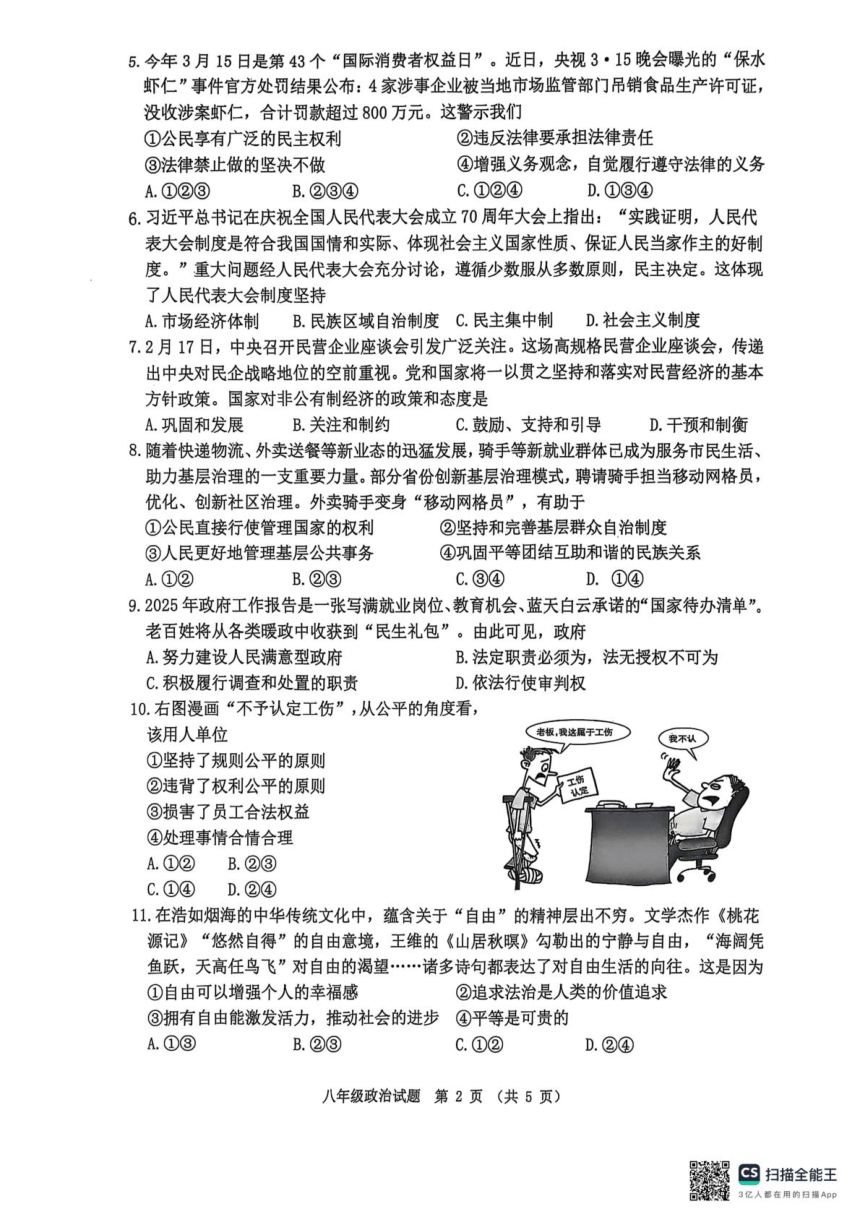 5.今年 3 月 15 日是第 43 个“国际消费者权益日”。近日，央视 3·15 晚会曝光的“保水虾仁”事件官方处罚结果公布：4 家涉事企业被当地市场监管部门吊销食品生产许可证，没收涉案虾仁，合计罚款超过 800 万元。这警示我们

①公民享有广泛的民主权利　②违反法律要承担法律责任

③法律禁止做的坚决不做　④增强义务观念，自觉履行遵守法律的义务

A.①②③　B.②③④　C.①②④　D.①③④

6.习近平总书记在庆祝全国人民代表大会成立 70 周年大会上指出：“实践证明，人民代表大会制度是符合我国国情和实际、体现社会主义国家性质、保证人民当家作主的好制度。”重大问题经人民代表大会充分讨论，遵循少数服从多数原则，民主决定。这体现了人民代表大会制度坚持

A.市场经济体制　B.民族区域自治制度　C.民主集中制　D.社会主义制度

7.2 月 17 日，中央召开民营企业座谈会引发广泛关注。这场高规格民营企业座谈会，传递出中央对民企战略地位的空前重视。党和国家将一以贯之坚持和落实对民营经济的基本方针政策。国家对非公有制经济的政策和态度是

A.巩固和发展　B.关注和制约　C.鼓励、支持和引导　D.干预和制衡

8.随着快递物流、外卖送餐等新业态的迅猛发展，骑手等新就业群体已成为服务市民生活、助力基层治理的一支重要力量。部分省份创新基层治理模式，聘请骑手担当移动网格员，优化、创新社区治理。外卖骑手变身“移动网格员”，有助于

①公民直接行使管理国家的权利　②坚持和完善基层群众自治制度

③人民更好地管理基层公共事务　④巩固平等团结互助和谐的民族关系

A.①②　B.②③　C.③④　D. ①④

9.2025 年政府工作报告是一张写满就业岗位、教育机会、蓝天白云承诺的“国家待办清单”。老百姓将从各类暖政中收获到“民生礼包”。由此可见，政府

A.努力建设人民满意型政府　B.法定职责必须为，法无授权不可为

C.积极履行调查和处置的职责　D.依法行使审判权

10.右图漫画“不予认定工伤”，从公平的角度看，该用人单位

①坚持了规则公平的原则

②违背了权利公平的原则

③损害了员工合法权益

④处理事情合情合理

A.①②　B.②③

C.①④　D.②④

老板，我这属于工伤

我不认

工伤认定

11.在浩如烟海的中华传统文化中，蕴含关于“自由”的精神层出不穷。文学杰作《桃花源记》“悠然自得”的自由意境，王维的《山居秋暝》勾勒出的宁静与自由，“海阔凭鱼跃，天高任鸟飞”对自由的渴望……诸多诗句都表达了对自由生活的向往。这是因为

①自由可以增强个人的幸福感　②追求法治是人类的价值追求

③拥有自由能激发活力，推动社会的进步　④平等是可贵的

A.①③　B.②③　C.①②　D.②④

八年级政治试题　第 2 页　（共 5 页）

CS 扫描全能王
3亿人都在用的扫描App